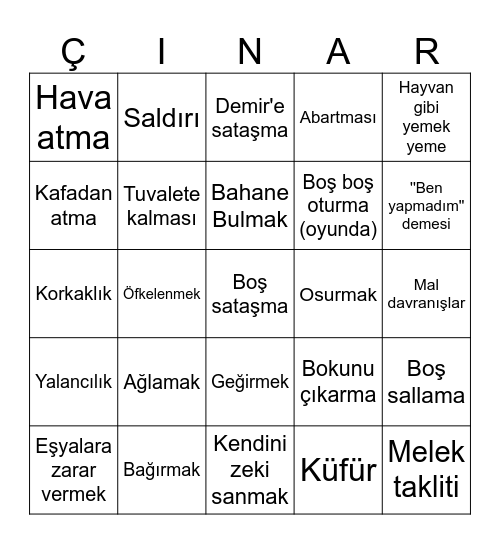 | Ç | I | N | A | R |
|---|---|---|---|---|
| Hava atma | Saldırı | Demir'e sataşma | Abartması | Hayvan gibi yemek yeme |
| Kafadan atma | Tuvalete kalması | Bahane Bulmak | Boş boş oturma (oyunda) | "Ben yapmadım" demesi |
| Korkaklık | Öfkelenmek | Boş sataşma | Osurmak | Mal davranışlar |
| Yalancılık | Ağlamak | Geğirmek | Bokunu çıkarma | Boş sallama |
| Eşyalara zarar vermek | Bağırmak | Kendini zeki sanmak | Küfür | Melek takliti |